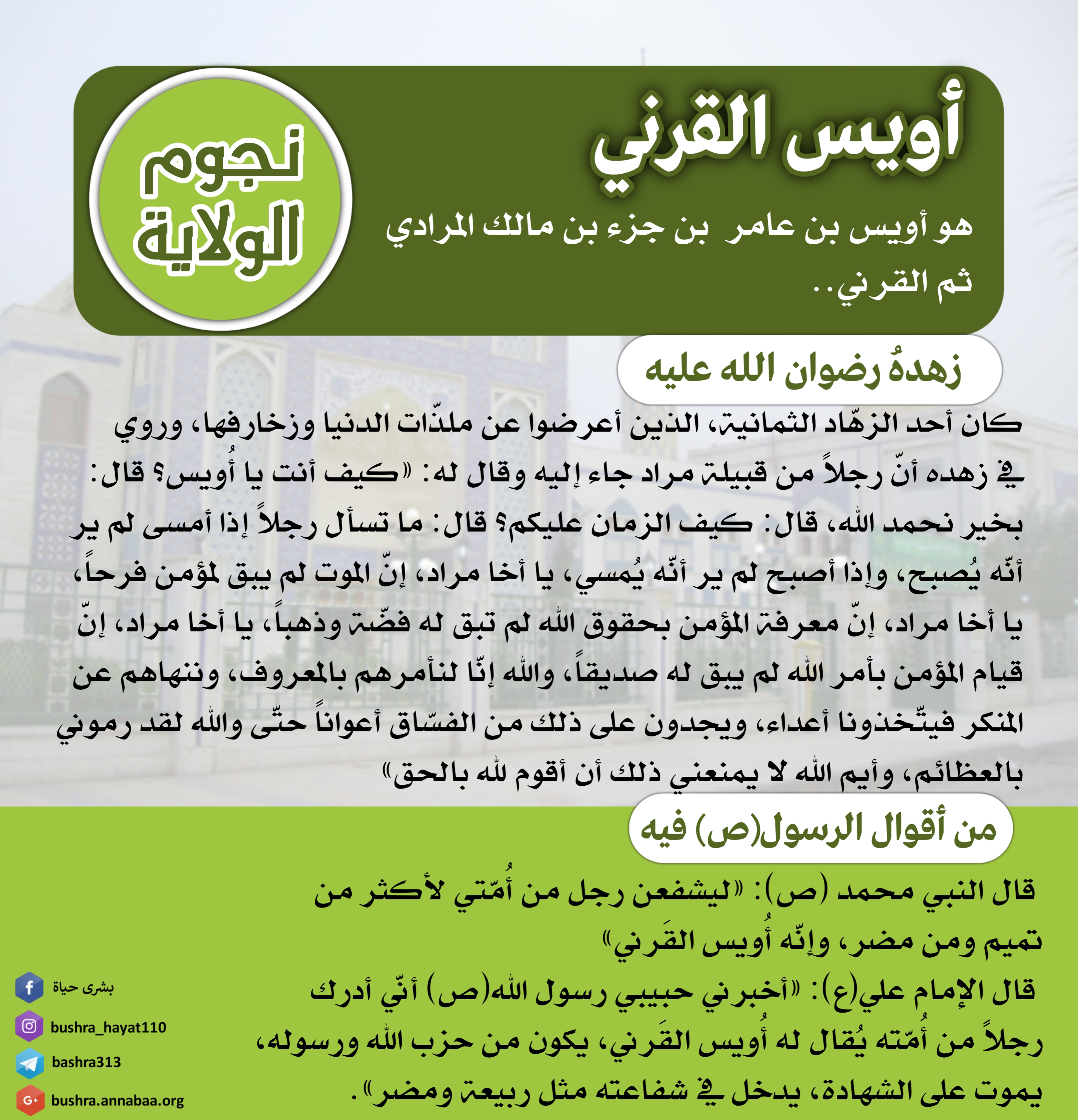 أويس القرني

نجوم الولاية

هو أويس بن عامر بن جزء بن مالك المرادي ثم القرني..

زهدهُ رضوان الله عليه

كان أحد الزهّاد الثمانية، الذين أعرضوا عن ملذّات الدنيا وزخارفها، وروي في زهده أنّ رجلاً من قبيلة مراد جاء إليه وقال له: «كيف أنت يا أُويس؟ قال: بخير نحمد الله، قال: كيف الزمان عليكم؟ قال: ما تسأل رجلاً إذا أمسى لم ير أنّه يُصبح، وإذا أصبح لم ير أنّه يُمسي، يا أخا مراد، إنّ الموت لم يبق لمؤمن فرحاً، يا أخا مراد، إنّ معرفة المؤمن بحقوق الله لم تبق له فضّة وذهباً، يا أخا مراد، إنّ قيام المؤمن بأمر الله لم يبق له صديقاً، والله إنّا لنأمرهم بالمعروف، وننهاهم عن المنكر فيتّخذونا أعداء، ويجدون على ذلك من الفسّاق أعواناً حتّى والله لقد رموني بالعظائم، وأيم الله لا يمنعني ذلك أن أقوم لله بالحق»

من أقوال الرسول(ص) فيه

قال النبي محمد (ص): «ليشفعن رجل من أُمّتي لأكثر من تميم ومن مضر، وإنّه أُويس القَرني»

قال الإمام علي(ع): «أخبرني حبيبي رسول الله(ص) أنّي أدرك رجلاً من أُمّته يُقال له أُويس القَرني، يكون من حزب الله ورسوله، يموت على الشهادة، يدخل في شفاعته مثل ربيعة ومضر».

بشرى حياة
bushra_hayat110
bashra313
bushra.annabaa.org